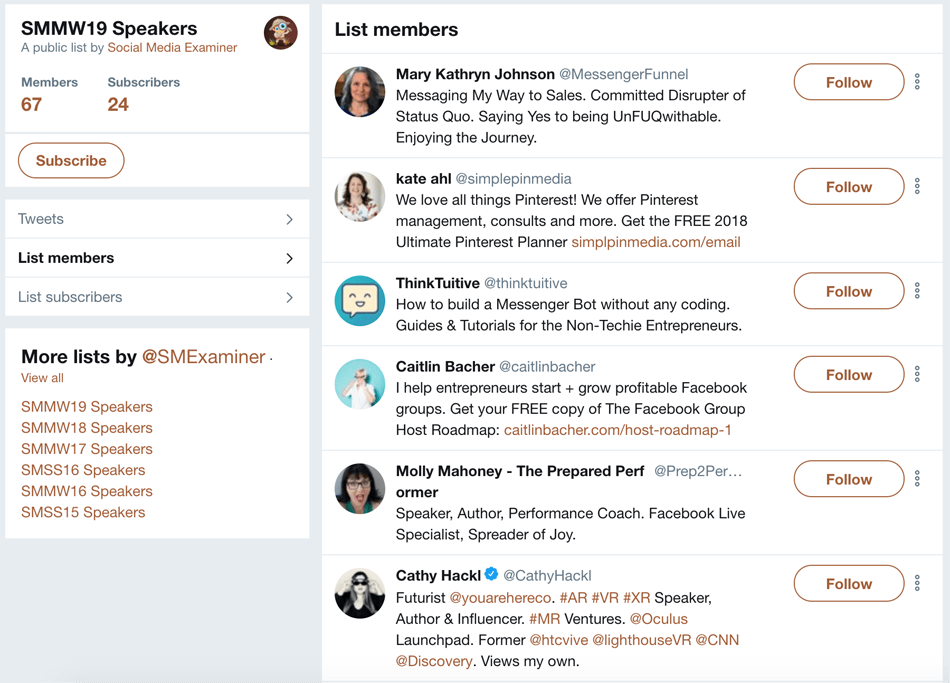 SMMW19 Speakers
A public list by Social Media Examiner

Members
67

Subscribers
24

Subscribe

Tweets

List members

List subscribers

More lists by @SMExaminer ·
View all

SMMW19 Speakers
SMMW18 Speakers
SMMW17 Speakers
SMSS16 Speakers
SMMW16 Speakers
SMSS15 Speakers

List members

Mary Kathryn Johnson @MessengerFunnel
Messaging My Way to Sales. Committed Disrupter of Status Quo. Saying Yes to being UnFUQwithable. Enjoying the Journey.
Follow

kate ahl @simplepinmedia
We love all things Pinterest! We offer Pinterest management, consults and more. Get the FREE 2018 Ultimate Pinterest Planner simplpinmedia.com/email
Follow

ThinkTuitive @thinktuitive
How to build a Messenger Bot without any coding. Guides & Tutorials for the Non-Techie Entrepreneurs.
Follow

Caitlin Bacher @caitlinbacher
I help entrepreneurs start + grow profitable Facebook groups. Get your FREE copy of The Facebook Group Host Roadmap: caitlinbacher.com/host-roadmap-1
Follow

Molly Mahoney - The Prepared Performer @Prep2Per…
Speaker, Author, Performance Coach. Facebook Live Specialist, Spreader of Joy.
Follow

Cathy Hackl @CathyHackl
Futurist @youarehereco. #AR #VR #XR Speaker, Author & Influencer. #MR Ventures. @Oculus Launchpad. Former @htcvive @lighthouseVR @CNN @Discovery. Views my own.
Follow